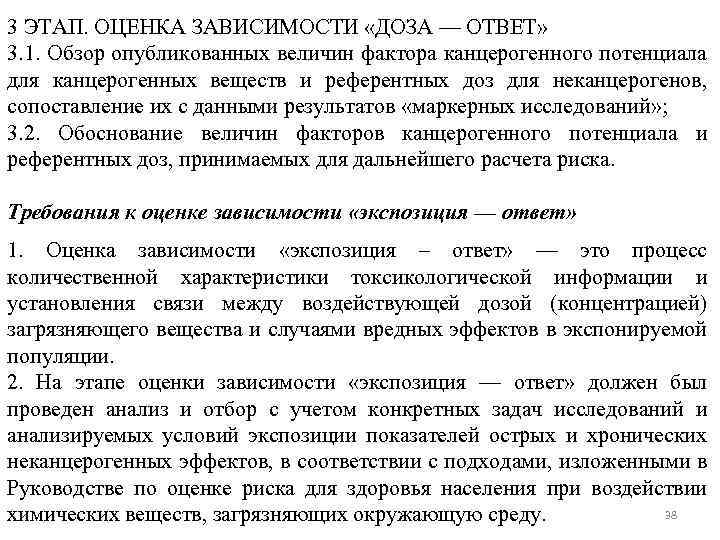 3 ЭТАП. ОЦЕНКА ЗАВИСИМОСТИ «ДОЗА — ОТВЕТ»
3.1. Обзор опубликованных величин фактора канцерогенного потенциала для канцерогенных веществ и референтных доз для неканцерогенов, сопоставление их с данными результатов «маркерных исследований»;
3.2. Обоснование величин факторов канцерогенного потенциала и референтных доз, принимаемых для дальнейшего расчета риска.

Требования к оценке зависимости «экспозиция — ответ»

1. Оценка зависимости «экспозиция – ответ» — это процесс количественной характеристики токсикологической информации и установления связи между воздействующей дозой (концентрацией) загрязняющего вещества и случаями вредных эффектов в экспонируемой популяции.
2. На этапе оценки зависимости «экспозиция — ответ» должен был проведен анализ и отбор с учетом конкретных задач исследований и анализируемых условий экспозиции показателей острых и хронических неканцерогенных эффектов, в соответствии с подходами, изложенными в Руководстве по оценке риска для здоровья населения при воздействии химических веществ, загрязняющих окружающую среду.

38